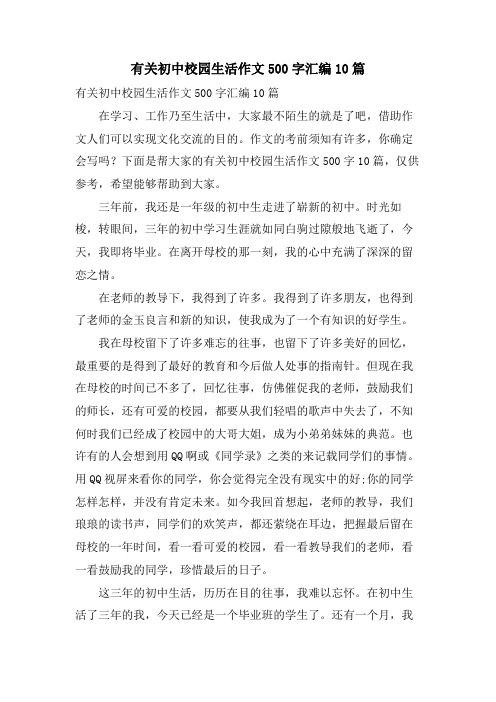 有关初中校园生活作文500字汇编10篇

有关初中校园生活作文500字汇编10篇

在学习、工作乃至生活中，大家最不陌生的就是了吧，借助作文人们可以实现文化交流的目的。作文的考前须知有许多，你确定会写吗？下面是帮大家的有关初中校园生活作文500字10篇，仅供参考，希望能够帮助到大家。

三年前，我还是一年级的初中生走进了崭新的初中。时光如梭，转眼间，三年的初中学习生涯就如同白驹过隙般地飞逝了，今天，我即将毕业。在离开母校的那一刻，我的心中充满了深深的留恋之情。

在老师的教导下，我得到了许多。我得到了许多朋友，也得到了老师的金玉良言和新的知识，使我成为了一个有知识的好学生。

我在母校留下了许多难忘的往事，也留下了许多美好的回忆，最重要的是得到了最好的教育和今后做人处事的指南针。但现在我在母校的时间已不多了，回忆往事，仿佛催促我的老师，鼓励我们的师长，还有可爱的校园，都要从我们轻唱的歌声中失去了，不知何时我们已经成了校园中的大哥大姐，成为小弟弟妹妹的典范。也许有的人会想到用QQ啊或《同学录》之类的来记载同学们的事情。用QQ视屏来看你的同学，你会觉得完全没有现实中的好;你的同学怎样怎样，并没有肯定未来。如今我回首想起，老师的教导，我们琅琅的读书声，同学们的欢笑声，都还萦绕在耳边，把握最后留在母校的一年时间，看一看可爱的校园，看一看教导我们的老师，看一看鼓励我的同学，珍惜最后的日子。

这三年的初中生活，历历在目的往事，我难以忘怀。在初中生活了三年的我，今天已经是一个毕业班的学生了。还有一个月，我